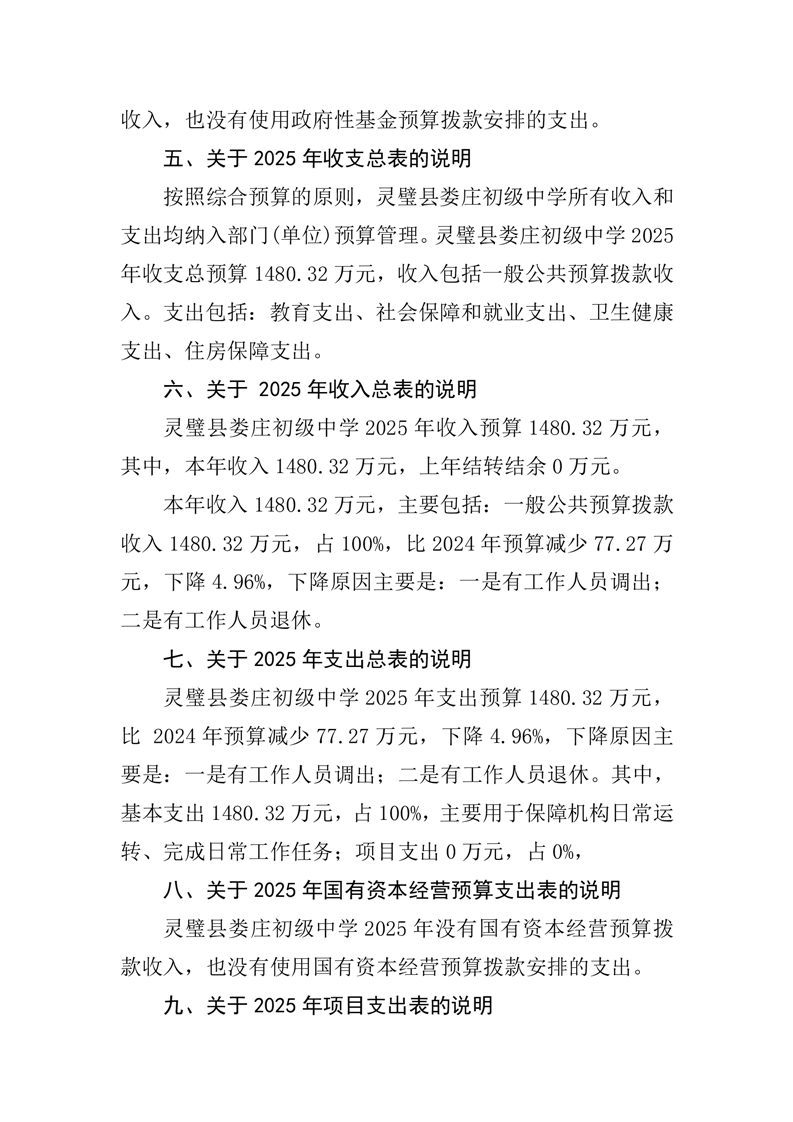 收入，也没有使用政府性基金预算拨款安排的支出。

五、关于 2025 年收支总表的说明

按照综合预算的原则，灵璧县娄庄初级中学所有收入和支出均纳入部门(单位)预算管理。灵璧县娄庄初级中学 2025 年收支总预算 1480.32 万元，收入包括一般公共预算拨款收入。支出包括：教育支出、社会保障和就业支出、卫生健康支出、住房保障支出。

六、关于 2025 年收入总表的说明

灵璧县娄庄初级中学 2025 年收入预算 1480.32 万元，其中，本年收入 1480.32 万元，上年结转结余 0 万元。

本年收入 1480.32 万元，主要包括：一般公共预算拨款收入 1480.32 万元，占 100%，比 2024 年预算减少 77.27 万元，下降 4.96%，下降原因主要是：一是有工作人员调出；二是有工作人员退休。

七、关于 2025 年支出总表的说明

灵璧县娄庄初级中学 2025 年支出预算 1480.32 万元，比 2024 年预算减少 77.27 万元，下降 4.96%，下降原因主要是：一是有工作人员调出；二是有工作人员退休。其中，基本支出 1480.32 万元，占 100%，主要用于保障机构日常运转、完成日常工作任务；项目支出 0 万元，占 0%，

八、关于 2025 年国有资本经营预算支出表的说明

灵璧县娄庄初级中学 2025 年没有国有资本经营预算拨款收入，也没有使用国有资本经营预算拨款安排的支出。

九、关于 2025 年项目支出表的说明